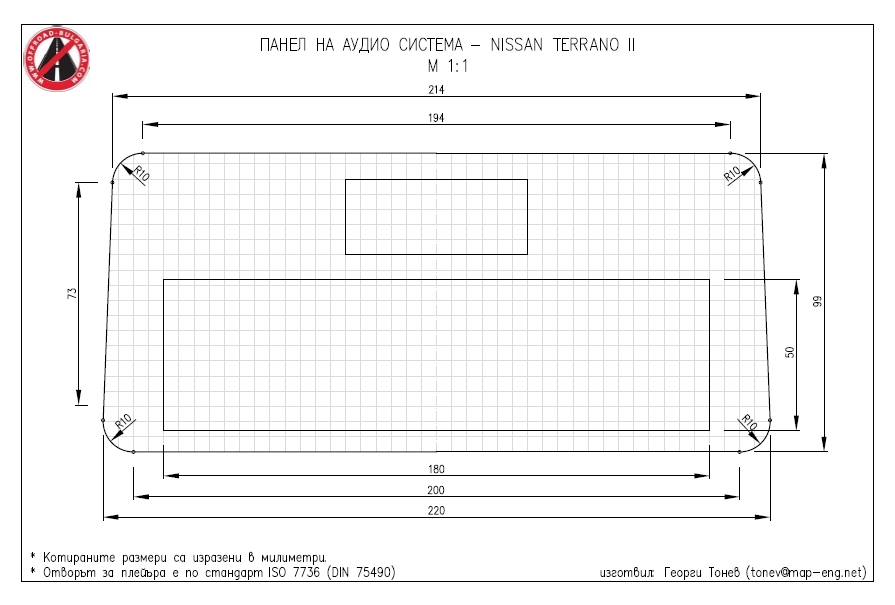 WWW.OFFROAD-BULGARIA.COM

ПАНЕЛ НА АУДИО СИСТЕМА – NISSAN TERRANO II
M 1:1

214

194

R10

R10

73

99

50

R10

R10

180

200

220

* Котираните размери са изразени в милиметри.
* Отворът за плейъра е по стандарт ISO 7736 (DIN 75490)

изготвил: Георги Тонев (tonev@map-eng.net)